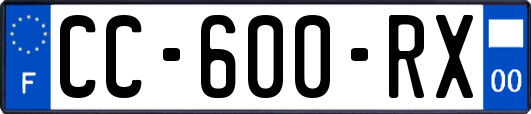 F

CC-600-RX

00